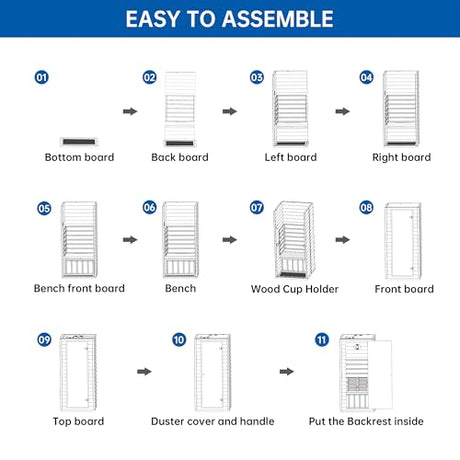 EASY TO ASSEMBLE

01
Bottom board

02
Back board

03
Left board

04
Right board

05
Bench front board

06
Bench

07
Wood Cup Holder

08
Front board

09
Top board

10
Duster cover and handle

11
Put the Backrest inside